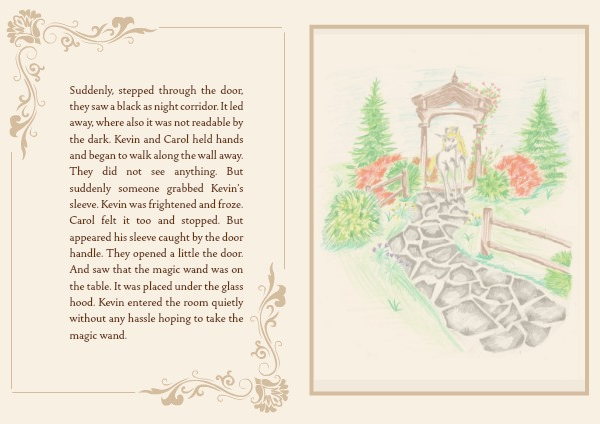 Suddenly, stepped through the door, they saw a black as night corridor. It led away, where also it was not readable by the dark. Kevin and Carol held hands and began to walk along the wall away. They did not see anything. But suddenly someone grabbed Kevin's sleeve. Kevin was frightened and froze. Carol felt it too and stopped. But appeared his sleeve caught by the door handle. They opened a little the door. And saw that the magic wand was on the table. It was placed under the glass hood. Kevin entered the room quietly without any hassle hoping to take the magic wand.